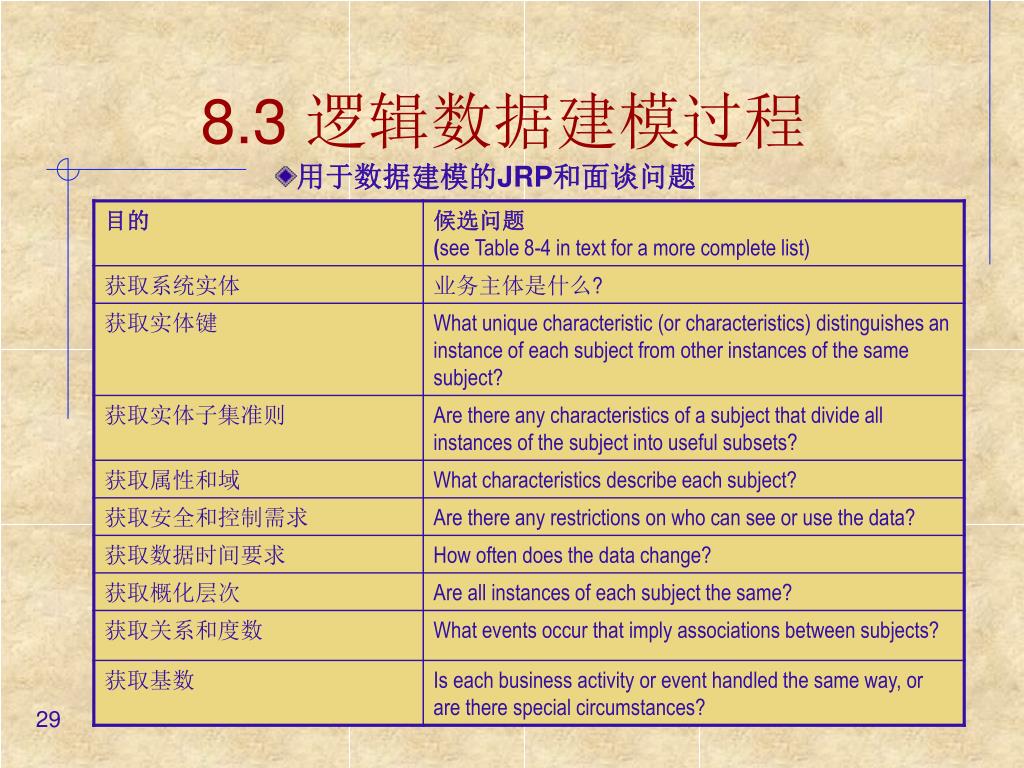 8.3 逻辑数据建模过程

用于数据建模的JRP和面谈问题

| 目的 | 候选问题 (see Table 8-4 in text for a more complete list) |
|---|---|
| 获取系统实体 | 业务主体是什么? |
| 获取实体键 | What unique characteristic (or characteristics) distinguishes an instance of each subject from other instances of the same subject? |
| 获取实体子集准则 | Are there any characteristics of a subject that divide all instances of the subject into useful subsets? |
| 获取属性和域 | What characteristics describe each subject? |
| 获取安全和控制需求 | Are there any restrictions on who can see or use the data? |
| 获取数据时间要求 | How often does the data change? |
| 获取概化层次 | Are all instances of each subject the same? |
| 获取关系和度数 | What events occur that imply associations between subjects? |
| 获取基数 | Is each business activity or event handled the same way, or are there special circumstances? |

29